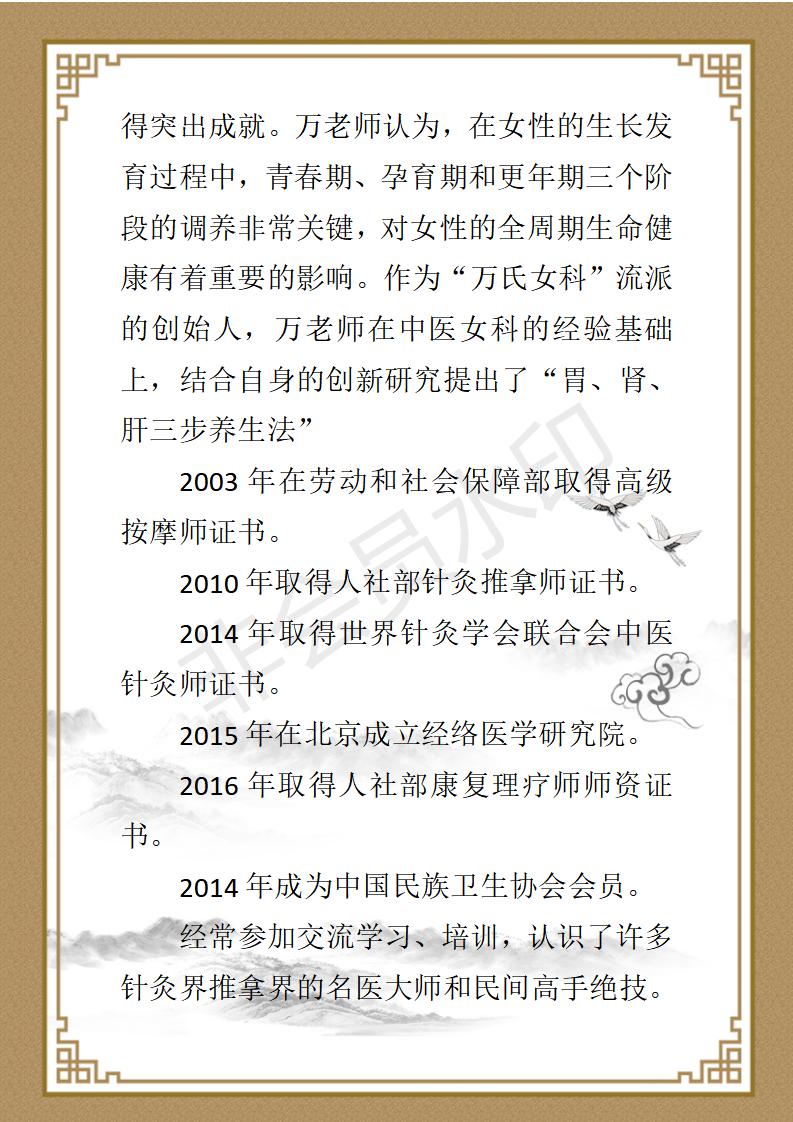 得突出成就。万老师认为，在女性的生长发育过程中，青春期、孕育期和更年期三个阶段的调养非常关键，对女性的全周期生命健康有着重要的影响。作为“万氏女科”流派的创始人，万老师在中医女科的经验基础上，结合自身的创新研究提出了“胃、肾、肝三步养生法”

2003 年在劳动和社会保障部取得高级按摩师证书。

2010 年取得人社部针灸推拿师证书。

2014 年取得世界针灸学会联合会中医针灸师证书。

2015 年在北京成立经络医学研究院。

2016 年取得人社部康复理疗师师资证书。

2014 年成为中国民族卫生协会会员。

经常参加交流学习、培训，认识了许多针灸界推拿界的名医大师和民间高手绝技。

非会员水印